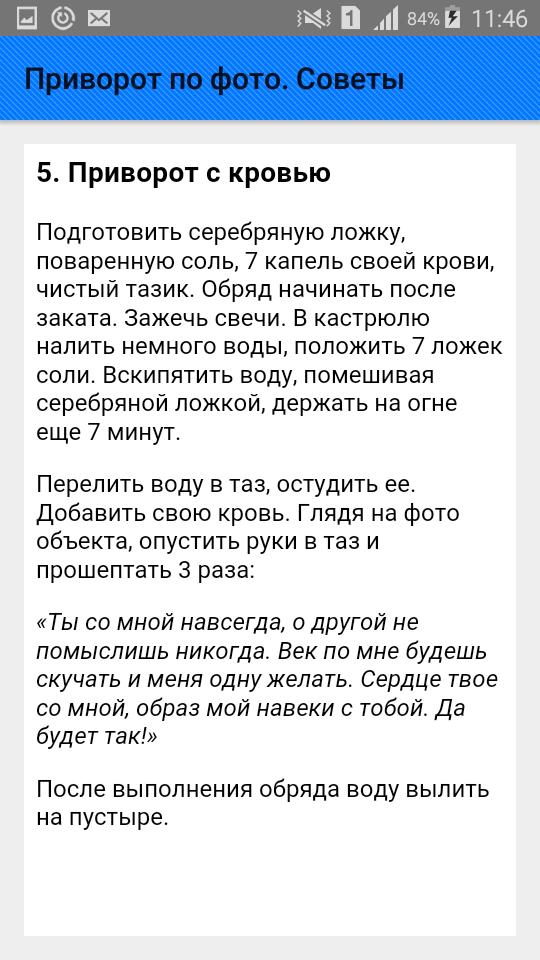 1 84% 11:46

Приворот по фото. Советы

5. Приворот с кровью

Подготовить серебряную ложку, поваренную соль, 7 капель своей крови, чистый тазик. Обряд начинать после заката. Зажечь свечи. В кастрюлю налить немного воды, положить 7 ложек соли. Вскипятить воду, помешивая серебряной ложкой, держать на огне еще 7 минут.

Перелить воду в таз, остудить ее. Добавить свою кровь. Глядя на фото объекта, опустить руки в таз и прошептать 3 раза:

«Ты со мной навсегда, о другой не помыслишь никогда. Век по мне будешь скучать и меня одну желать. Сердце твое со мной, образ мой навеки с тобой. Да будет так!»

После выполнения обряда воду вылить на пустыре.